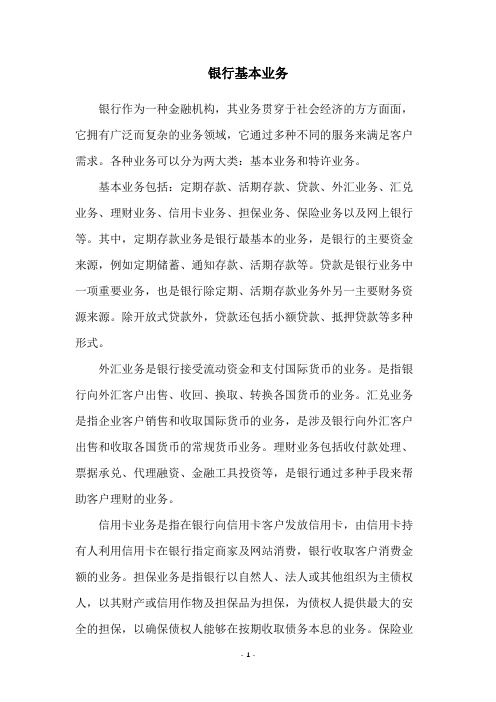 银行基本业务

银行作为一种金融机构，其业务贯穿于社会经济的方方面面，它拥有广泛而复杂的业务领域，它通过多种不同的服务来满足客户需求。各种业务可以分为两大类：基本业务和特许业务。

基本业务包括：定期存款、活期存款、贷款、外汇业务、汇兑业务、理财业务、信用卡业务、担保业务、保险业务以及网上银行等。其中，定期存款业务是银行最基本的业务，是银行的主要资金来源，例如定期储蓄、通知存款、活期存款等。贷款是银行业务中一项重要业务，也是银行除定期、活期存款业务外另一主要财务资源来源。除开放式贷款外，贷款还包括小额贷款、抵押贷款等多种形式。

外汇业务是银行接受流动资金和支付国际货币的业务。是指银行向外汇客户出售、收回、换取、转换各国货币的业务。汇兑业务是指企业客户销售和收取国际货币的业务，是涉及银行向外汇客户出售和收取各国货币的常规货币业务。理财业务包括收付款处理、票据承兑、代理融资、金融工具投资等，是银行通过多种手段来帮助客户理财的业务。

信用卡业务是指在银行向信用卡客户发放信用卡，由信用卡持有人利用信用卡在银行指定商家及网站消费，银行收取客户消费金额的业务。担保业务是指银行以自然人、法人或其他组织为主债权人，以其财产或信用作物及担保品为担保，为债权人提供最大的安全的担保，以确保债权人能够在按期收取债务本息的业务。保险业

- 1 -